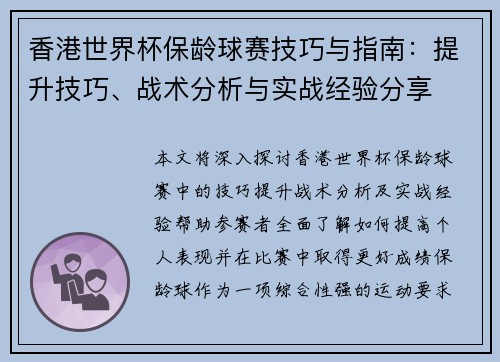 香港世界杯保龄球赛技巧与指南：提升技巧、战术分析与实战经验分享

本文将深入探讨香港世界杯保龄球赛中的技巧提升战术分析及实战经验帮助参赛者全面了解如何提高个人表现并在比赛中取得更好成绩保龄球作为一项综合性强的运动要求